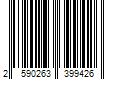 2 590263 399426